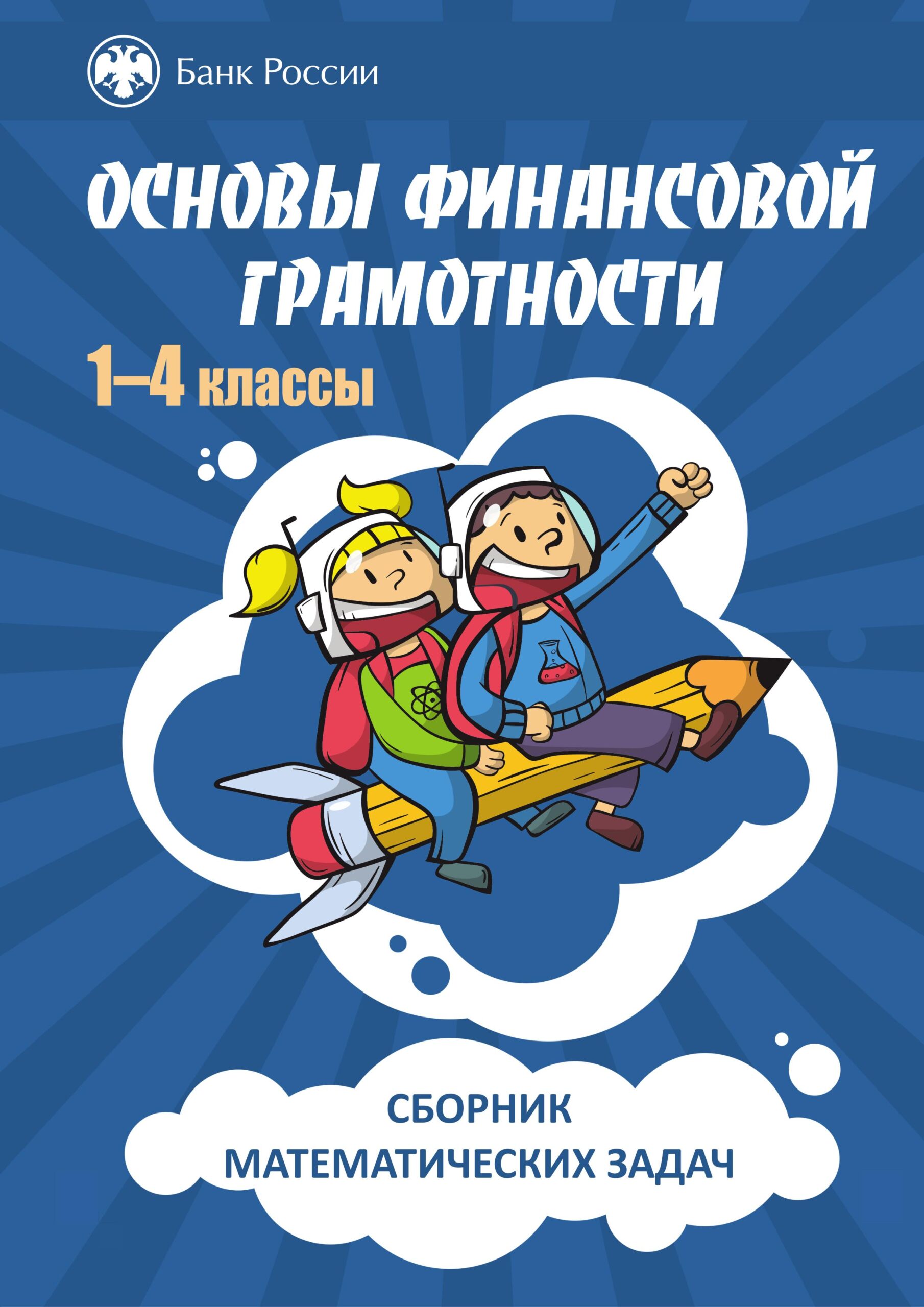 Банк России

ОСНОВЫ ФИНАНСОВОЙ ГРАМОТНОСТИ

1–4 классы

СБОРНИК МАТЕМАТИЧЕСКИХ ЗАДАЧ